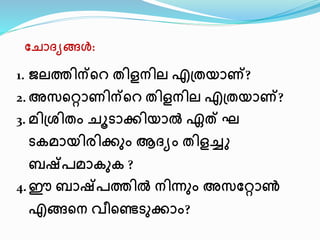 ചോദ്യങ്ങൾ:

1. ജലത്തിന്റെ തിളനില എത്രയാണ്?
2. അസറ്റൊണിന്റെ തിളനില എത്രയാണ്?
3. മിശ്രിതം ചൂടാക്കിയാൽ ഏത് ഘടകമായിരിക്കും ആദ്യം തിളച്ചു ബഷ്പമാകുക ?
4. ഈ ബാഷ്പത്തിൽ നിന്നും അസറ്റോൺ എങ്ങനെ വീണ്ടെടുക്കാം?